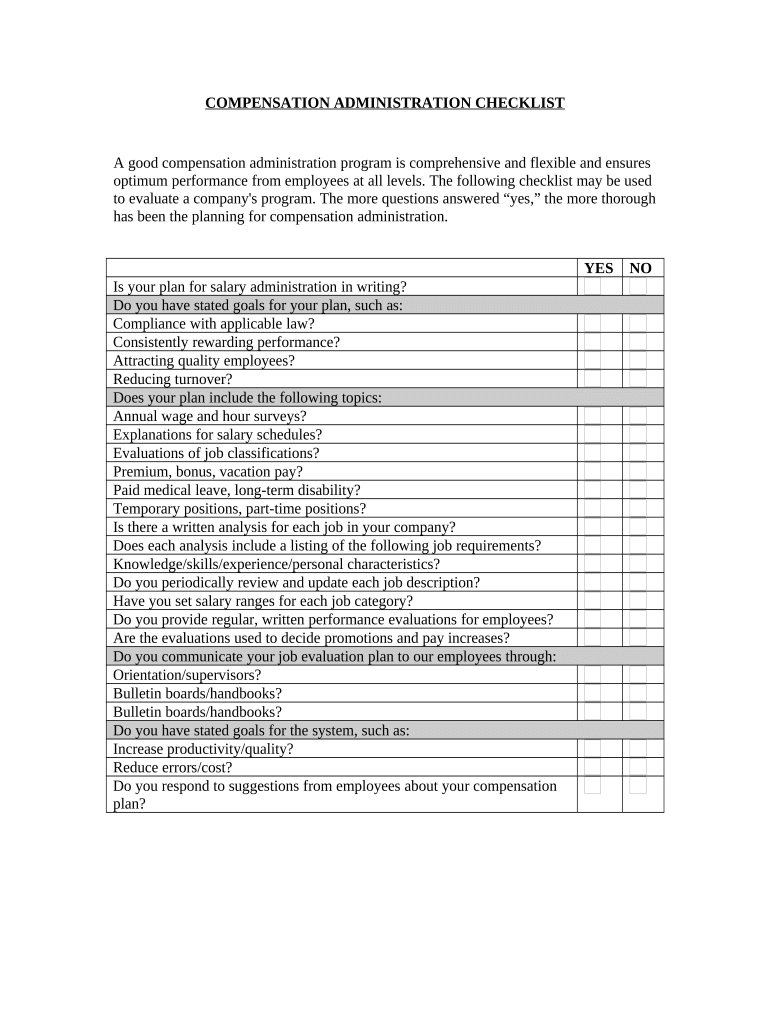 COMPENSATION ADMINISTRATION CHECKLIST

A good compensation administration program is comprehensive and flexible and ensures optimum performance from employees at all levels. The following checklist may be used to evaluate a company's program. The more questions answered “yes,” the more thorough has been the planning for compensation administration.

| | YES | NO |
|---|---|---|
| Is your plan for salary administration in writing? | | |
| Do you have stated goals for your plan, such as: | | |
| Compliance with applicable law? | | |
| Consistently rewarding performance? | | |
| Attracting quality employees? | | |
| Reducing turnover? | | |
| Does your plan include the following topics: | | |
| Annual wage and hour surveys? | | |
| Explanations for salary schedules? | | |
| Evaluations of job classifications? | | |
| Premium, bonus, vacation pay? | | |
| Paid medical leave, long-term disability? | | |
| Temporary positions, part-time positions? | | |
| Is there a written analysis for each job in your company? | | |
| Does each analysis include a listing of the following job requirements? | | |
| Knowledge/skills/experience/personal characteristics? | | |
| Do you periodically review and update each job description? | | |
| Have you set salary ranges for each job category? | | |
| Do you provide regular, written performance evaluations for employees? | | |
| Are the evaluations used to decide promotions and pay increases? | | |
| Do you communicate your job evaluation plan to our employees through: | | |
| Orientation/supervisors? | | |
| Bulletin boards/handbooks? | | |
| Bulletin boards/handbooks? | | |
| Do you have stated goals for the system, such as: | | |
| Increase productivity/quality? | | |
| Reduce errors/cost? | | |
| Do you respond to suggestions from employees about your compensation plan? | | |